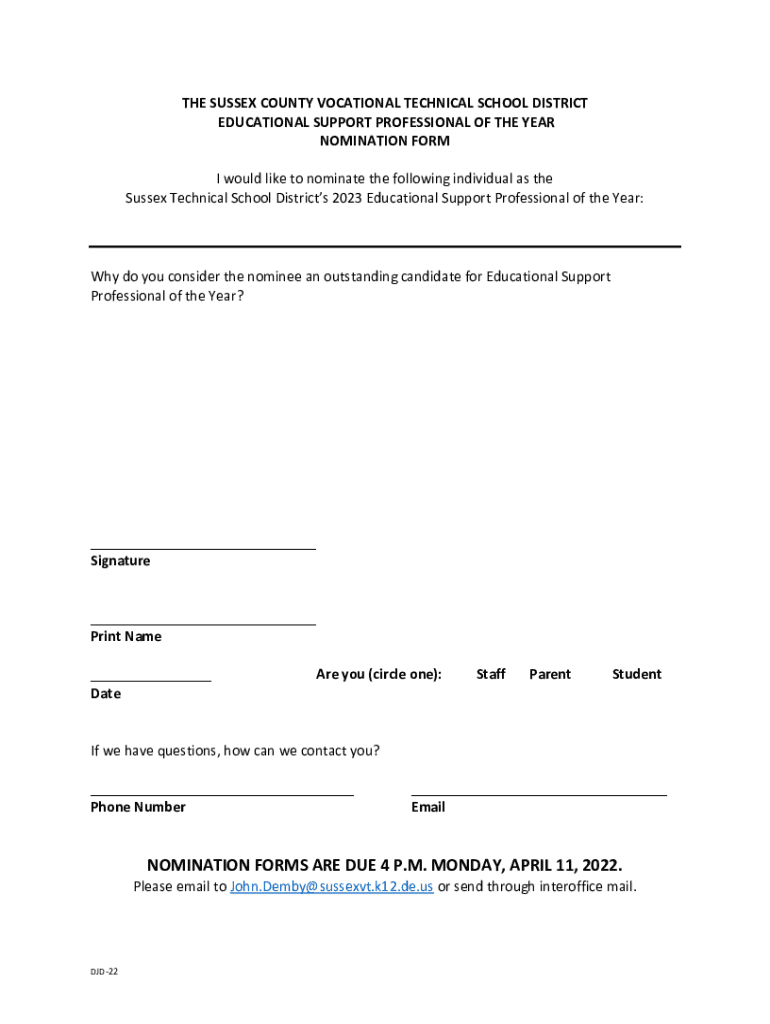 THE SUSSEX COUNTY VOCATIONAL TECHNICAL SCHOOL DISTRICT
EDUCATIONAL SUPPORT PROFESSIONAL OF THE YEAR
NOMINATION FORM

I would like to nominate the following individual as the
Sussex Technical School District's 2023 Educational Support Professional of the Year:

Why do you consider the nominee an outstanding candidate for Educational Support Professional of the Year?

Signature

Print Name

Date

Are you (circle one): Staff Parent Student

If we have questions, how can we contact you?

Phone Number

Email

NOMINATION FORMS ARE DUE 4 P.M. MONDAY, APRIL 11, 2022.
Please email to John.Demby@sussexvt.k12.de.us or send through interoffice mail.

DJD-22